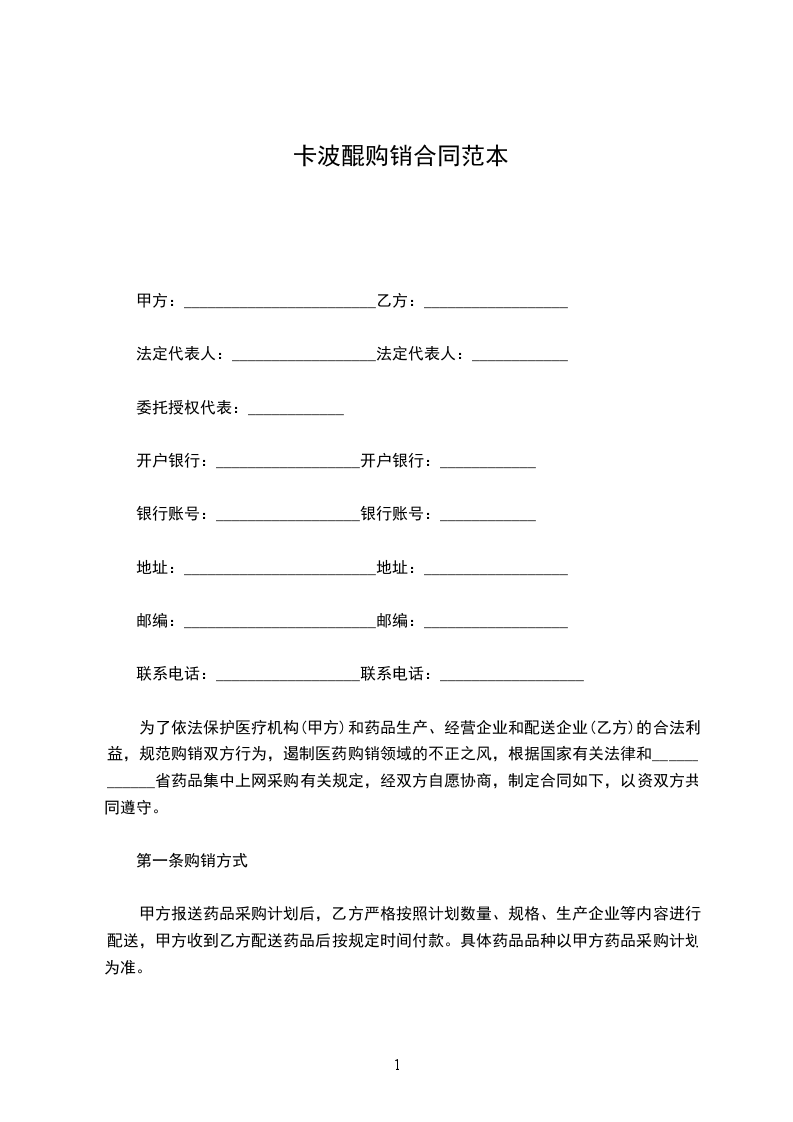 卡波醌购销合同范本

甲方：________________________乙方：__________________

法定代表人：__________________法定代表人：____________

委托授权代表：____________

开户银行：__________________开户银行：____________

银行账号：__________________银行账号：____________

地址：________________________地址：__________________

邮编：________________________邮编：__________________

联系电话：__________________联系电话：__________________

为了依法保护医疗机构(甲方)和药品生产、经营企业和配送企业(乙方)的合法利益，规范购销双方行为，遏制医药购销领域的不正之风，根据国家有关法律和____________省药品集中上网采购有关规定，经双方自愿协商，制定合同如下，以资双方共同遵守。

第一条购销方式

甲方报送药品采购计划后，乙方严格按照计划数量、规格、生产企业等内容进行配送，甲方收到乙方配送药品后按规定时间付款。具体药品品种以甲方药品采购计划为准。

1